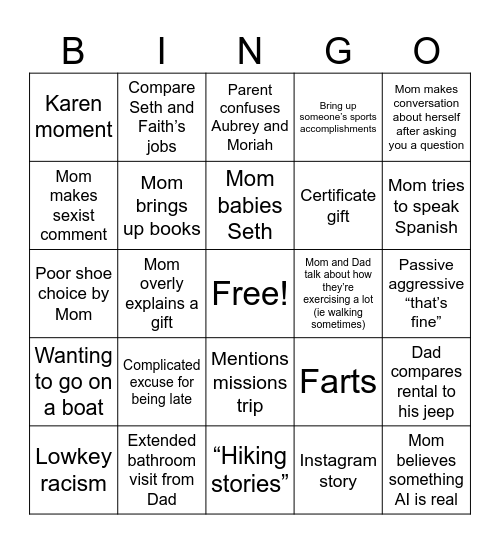 | B | I | N | G | O |
|---|---|---|---|---|
| Karen moment | Compare Seth and Faith’s jobs | Parent confuses Aubrey and Moriah | Bring up someone’s sports accomplishments | Mom makes conversation about herself after asking you a question |
| Mom makes sexist comment | Mom brings up books | Mom babies Seth | Certificate gift | Mom tries to speak Spanish |
| Poor shoe choice by Mom | Mom overly explains a gift | Free! | Mom and Dad talk about how they’re exercising a lot (ie walking sometimes) | Passive aggressive “that’s fine” |
| Wanting to go on a boat | Complicated excuse for being late | Mentions missions trip | Farts | Dad compares rental to his jeep |
| Lowkey racism | Extended bathroom visit from Dad | “Hiking stories” | Instagram story | Mom believes something AI is real |